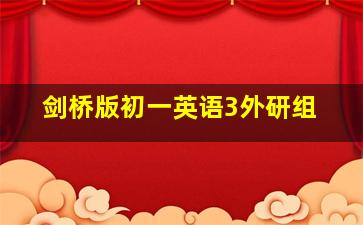 剑桥版初一英语3外研组